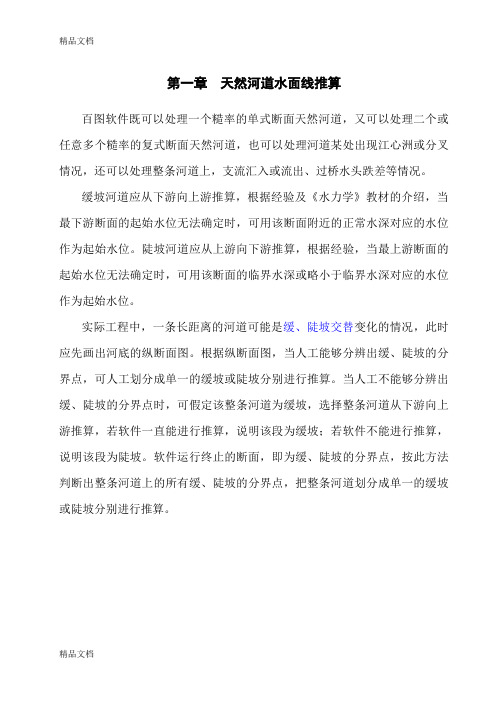 精品文档

第一章 天然河道水面线推算

百图软件既可以处理一个糙率的单式断面天然河道，又可以处理二个或任意多个糙率的复式断面天然河道，也可以处理河道某处出现江心洲或分叉情况，还可以处理整条河道上，支流汇入或流出、过桥水头跌差等情况。

缓坡河道应从下游向上游推算，根据经验及《水力学》教材的介绍，当最下游断面的起始水位无法确定时，可用该断面附近的正常水深对应的水位作为起始水位。陡坡河道应从上游向下游推算，根据经验，当最上游断面的起始水位无法确定时，可用该断面的临界水深或略小于临界水深对应的水位作为起始水位。

实际工程中，一条长距离的河道可能是缓、陡坡交替变化的情况，此时应先画出河底的纵断面图。根据纵断面图，当人工能够分辨出缓、陡坡的分界点，可人工划分成单一的缓坡或陡坡分别进行推算。当人工不能够分辨出缓、陡坡的分界点时，可假定该整条河道为缓坡，选择整条河道从下游向上游推算，若软件一直能进行推算，说明该段为缓坡；若软件不能进行推算，说明该段为陡坡。软件运行终止的断面，即为缓、陡坡的分界点，按此方法判断出整条河道上的所有缓、陡坡的分界点，把整条河道划分成单一的缓坡或陡坡分别进行推算。

精品文档